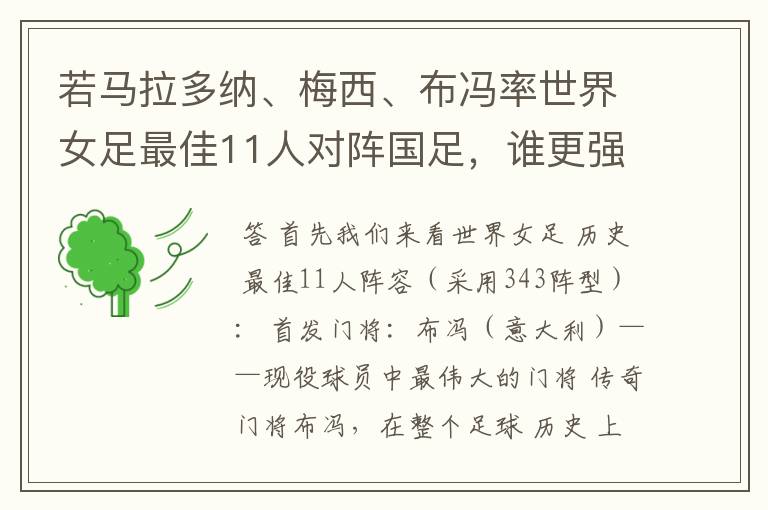 若马拉多纳、梅西、布冯率世界女足最佳11人对阵国足，谁更强

答 首先我们来看世界女足 历史最佳11人阵容（采用343阵型）： 首发门将：布冯（意大利）——现役球员中最伟大的门将 传奇门将布冯，在整个足球 历史 上